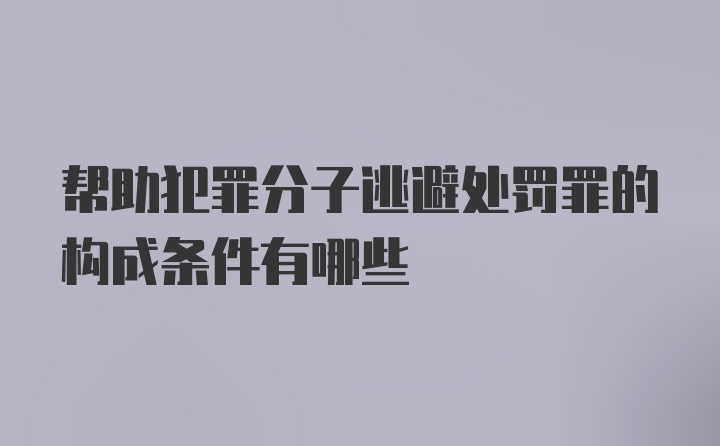 帮助犯罪分子逃避处罚罪的构成条件有哪些